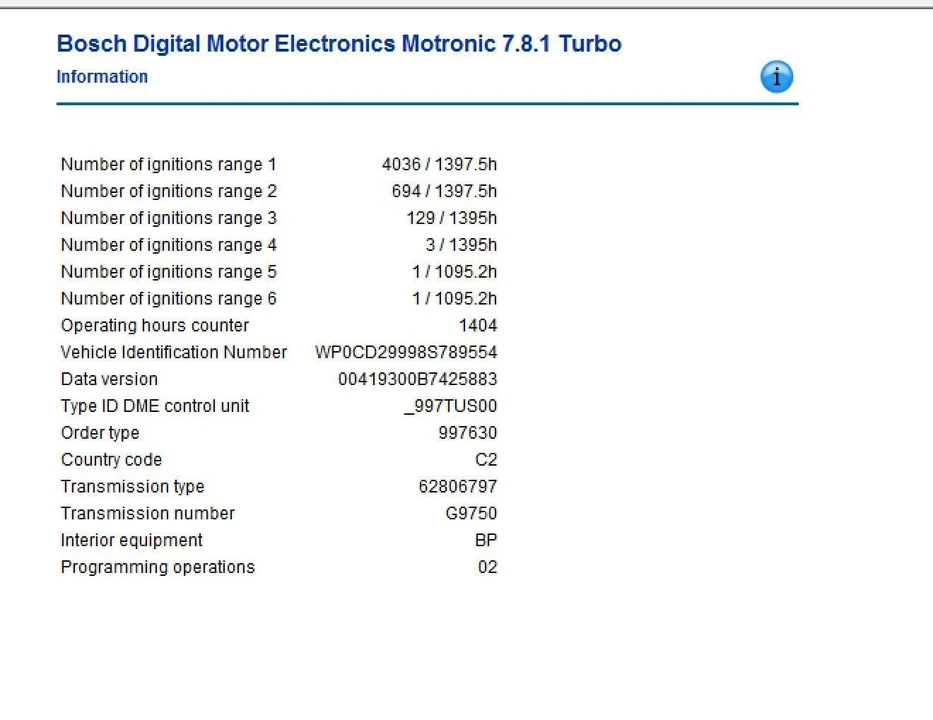 Bosch Digital Motor Electronics Motronic 7.8.1 Turbo

Information

| | |
|---|---|
| Number of ignitions range 1 | 4036 / 1397.5h |
| Number of ignitions range 2 | 694 / 1397.5h |
| Number of ignitions range 3 | 129 / 1395h |
| Number of ignitions range 4 | 3 / 1395h |
| Number of ignitions range 5 | 1 / 1095.2h |
| Number of ignitions range 6 | 1 / 1095.2h |
| Operating hours counter | 1404 |
| Vehicle Identification Number | WP0CD29998S789554 |
| Data version | 00419300B7425883 |
| Type ID DME control unit | _997TUS00 |
| Order type | 997630 |
| Country code | C2 |
| Transmission type | 62806797 |
| Transmission number | G9750 |
| Interior equipment | BP |
| Programming operations | 02 |